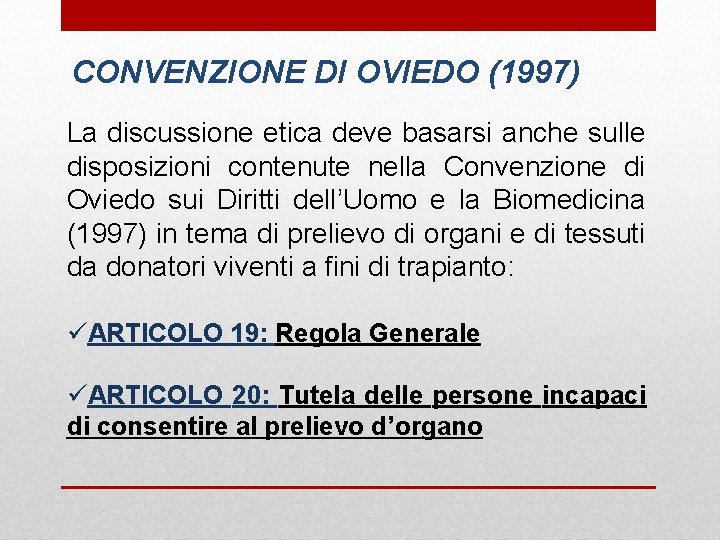 CONVENZIONE DI OVIEDO (1997)

La discussione etica deve basarsi anche sulle disposizioni contenute nella Convenzione di Oviedo sui Diritti dell'Uomo e la Biomedicina (1997) in tema di prelievo di organi e di tessuti da donatori viventi a fini di trapianto:

✓ARTICOLO 19: Regola Generale

✓ARTICOLO 20: Tutela delle persone incapaci di consentire al prelievo d'organo